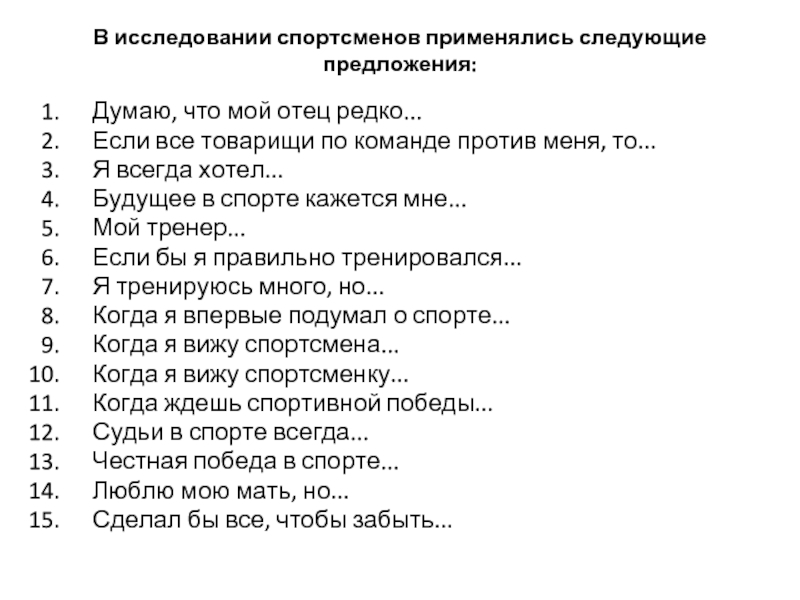 В исследовании спортсменов применялись следующие предложения:

1. Думаю, что мой отец редко…
2. Если все товарищи по команде против меня, то…
3. Я всегда хотел…
4. Будущее в спорте кажется мне…
5. Мой тренер…
6. Если бы я правильно тренировался…
7. Я тренируюсь много, но…
8. Когда я впервые подумал о спорте…
9. Когда я вижу спортсмена…
10. Когда я вижу спортсменку…
11. Когда ждешь спортивной победы…
12. Судьи в спорте всегда…
13. Честная победа в спорте…
14. Люблю мою мать, но…
15. Сделал бы все, чтобы забыть…